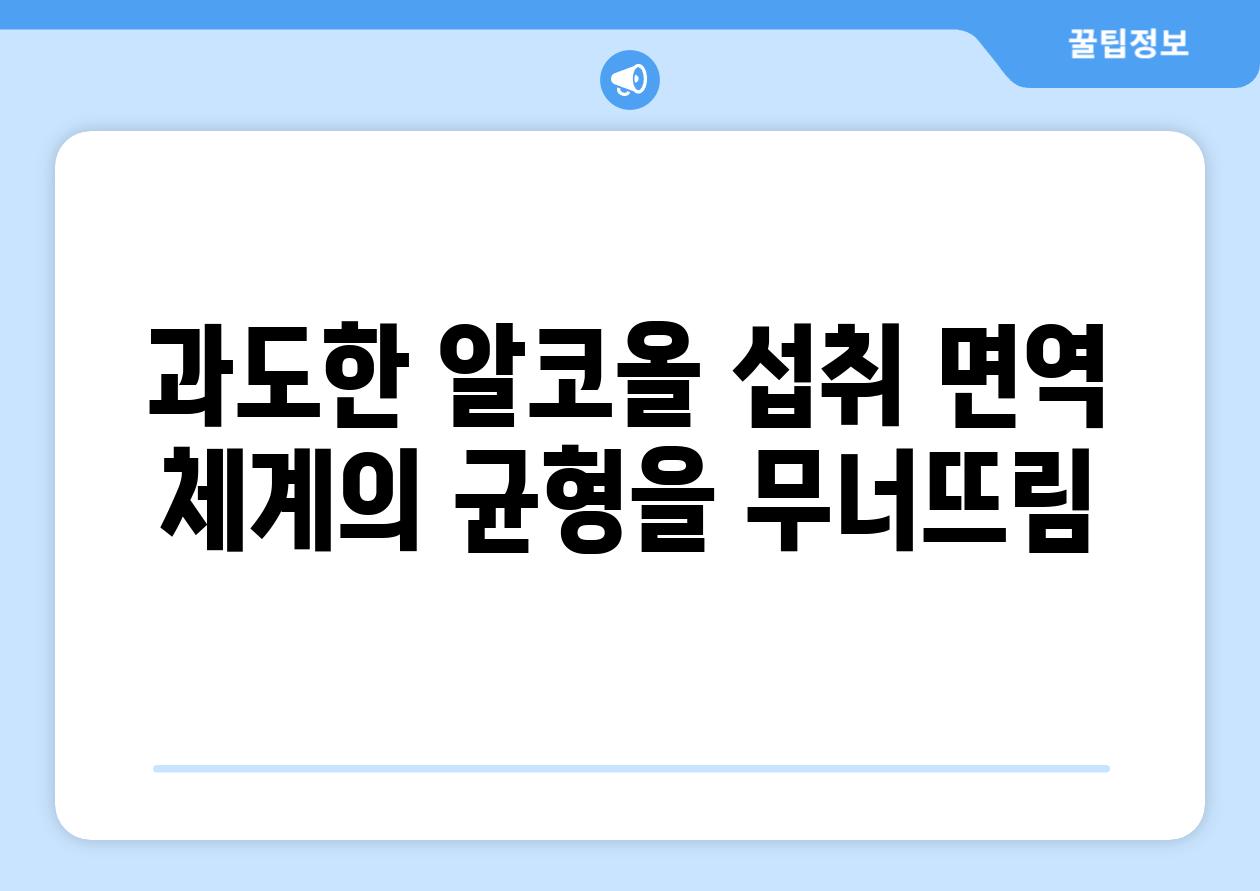 꿀팁정보

과도한 알코올 섭취 면역 체계의 균형을 무너뜨림